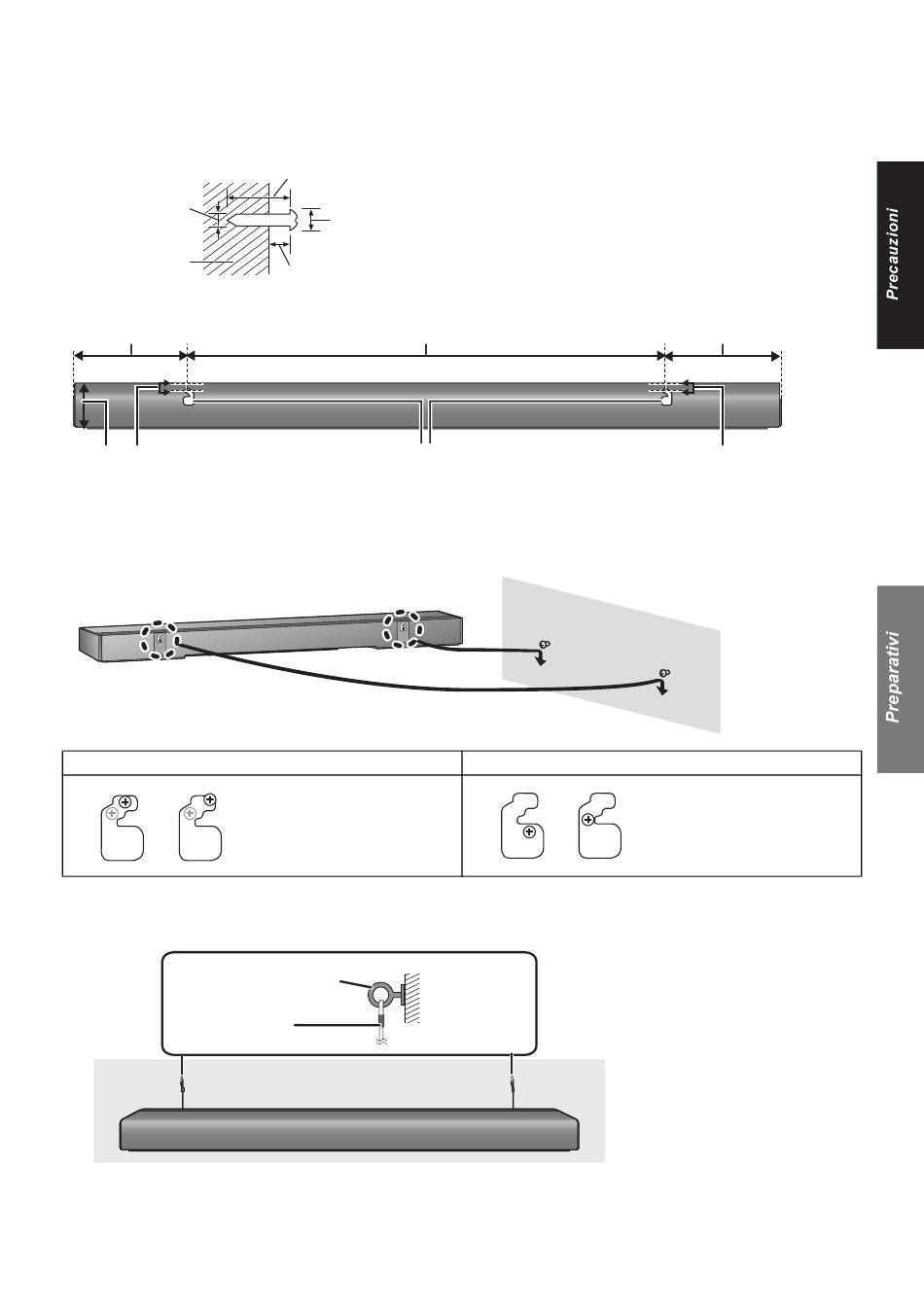 Precauzioni

Preparativi